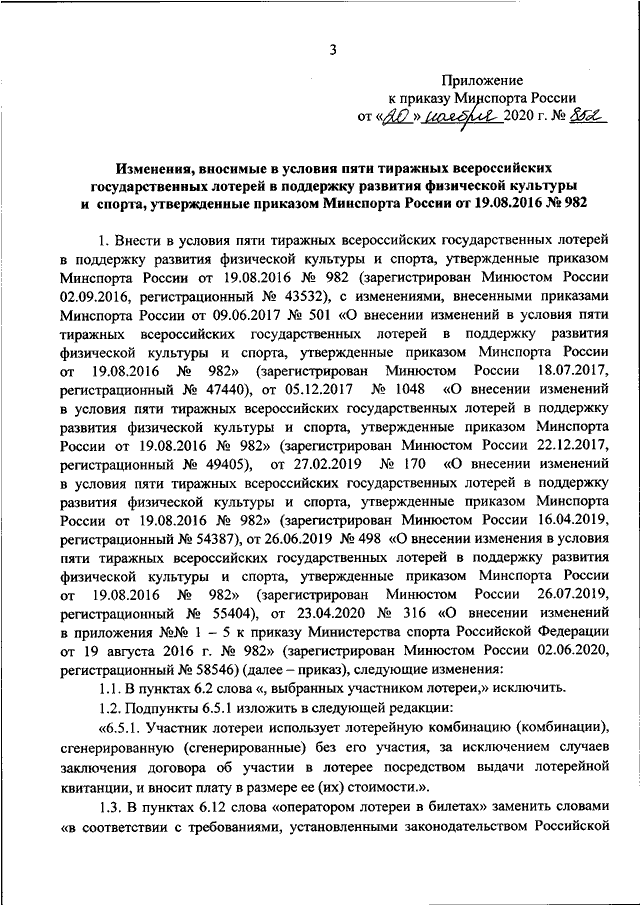 3

Приложение
к приказу Минспорта России
от «20» ноября 2020 г. № 852

Изменения, вносимые в условия пяти тиражных всероссийских государственных лотерей в поддержку развития физической культуры и спорта, утвержденные приказом Минспорта России от 19.08.2016 № 982

1. Внести в условия пяти тиражных всероссийских государственных лотерей в поддержку развития физической культуры и спорта, утвержденные приказом Минспорта России от 19.08.2016 № 982 (зарегистрирован Минюстом России 02.09.2016, регистрационный № 43532), с изменениями, внесенными приказами Минспорта России от 09.06.2017 № 501 «О внесении изменений в условия пяти тиражных всероссийских государственных лотерей в поддержку развития физической культуры и спорта, утвержденные приказом Минспорта России от 19.08.2016 № 982» (зарегистрирован Минюстом России 18.07.2017, регистрационный № 47440), от 05.12.2017 № 1048 «О внесении изменений в условия пяти тиражных всероссийских государственных лотерей в поддержку развития физической культуры и спорта, утвержденные приказом Минспорта России от 19.08.2016 № 982» (зарегистрирован Минюстом России 22.12.2017, регистрационный № 49405), от 27.02.2019 № 170 «О внесении изменений в условия пяти тиражных всероссийских государственных лотерей в поддержку развития физической культуры и спорта, утвержденные приказом Минспорта России от 19.08.2016 № 982» (зарегистрирован Минюстом России 16.04.2019, регистрационный № 54387), от 26.06.2019 № 498 «О внесении изменения в условия пяти тиражных всероссийских государственных лотерей в поддержку развития физической культуры и спорта, утвержденные приказом Минспорта России от 19.08.2016 № 982» (зарегистрирован Минюстом России 26.07.2019, регистрационный № 55404), от 23.04.2020 № 316 «О внесении изменений в приложения №№ 1 – 5 к приказу Министерства спорта Российской Федерации от 19 августа 2016 г. № 982» (зарегистрирован Минюстом России 02.06.2020, регистрационный № 58546) (далее – приказ), следующие изменения:

1.1. В пунктах 6.2 слова «, выбранных участником лотереи,» исключить.

1.2. Подпункты 6.5.1 изложить в следующей редакции:

«6.5.1. Участник лотереи использует лотерейную комбинацию (комбинации), сгенерированную (сгенерированные) без его участия, за исключением случаев заключения договора об участии в лотерее посредством выдачи лотерейной квитанции, и вносит плату в размере ее (их) стоимости.».

1.3. В пунктах 6.12 слова «оператором лотереи в билетах» заменить словами «в соответствии с требованиями, установленными законодательством Российской